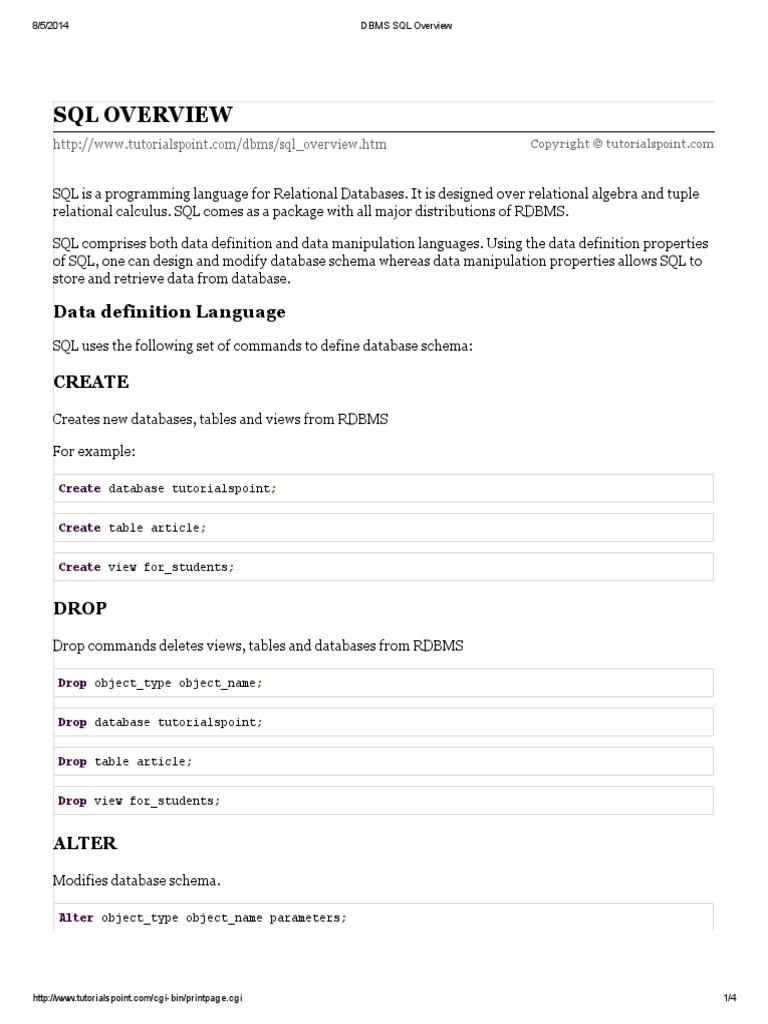 8/5/2014 DBMS SQL Overview

SQL OVERVIEW

http://www.tutorialspoint.com/dbms/sql_overview.htm Copyright © tutorialspoint.com

SQL is a programming language for Relational Databases. It is designed over relational algebra and tuple relational calculus. SQL comes as a package with all major distributions of RDBMS.

SQL comprises both data definition and data manipulation languages. Using the data definition properties of SQL, one can design and modify database schema whereas data manipulation properties allows SQL to store and retrieve data from database.

Data definition Language

SQL uses the following set of commands to define database schema:

CREATE

Creates new databases, tables and views from RDBMS

For example:

Create database tutorialspoint;

Create table article;

Create view for_students;

DROP

Drop commands deletes views, tables and databases from RDBMS

Drop object_type object_name;

Drop database tutorialspoint;

Drop table article;

Drop view for_students;

ALTER

Modifies database schema.

Alter object_type object_name parameters;

http://www.tutorialspoint.com/cgi-bin/printpage.cgi 1/4